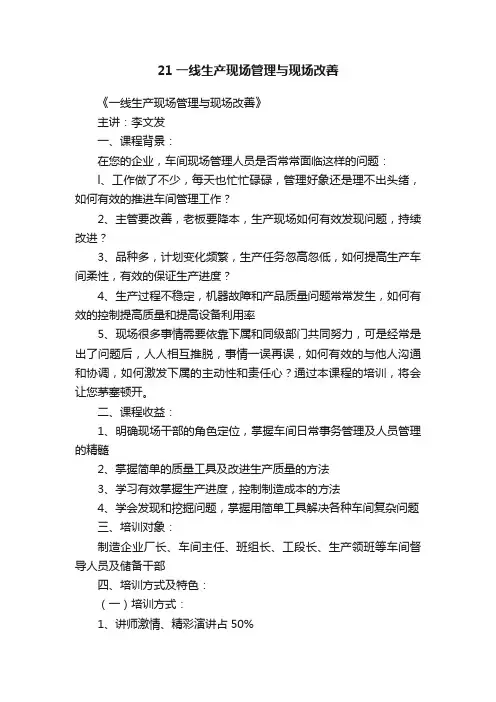 21 一线生产现场管理与现场改善

《一线生产现场管理与现场改善》

主讲：李文发

一、课程背景：

在您的企业，车间现场管理人员是否常常面临这样的问题：

l、工作做了不少，每天也忙忙碌碌，管理好象还是理不出头绪，如何有效的推进车间管理工作？

2、主管要改善，老板要降本，生产现场如何有效发现问题，持续改进？

3、品种多，计划变化频繁，生产任务忽高忽低，如何提高生产车间柔性，有效的保证生产进度？

4、生产过程不稳定，机器故障和产品质量问题常常发生，如何有效的控制提高质量和提高设备利用率

5、现场很多事情需要依靠下属和同级部门共同努力，可是经常是出了问题后，人人相互推脱，事情一误再误，如何有效的与他人沟通和协调，如何激发下属的主动性和责任心？通过本课程的培训，将会让您茅塞顿开。

二、课程收益：

1、明确现场干部的角色定位，掌握车间日常事务管理及人员管理的精髓

2、掌握简单的质量工具及改进生产质量的方法

3、学习有效掌握生产进度，控制制造成本的方法

4、学会发现和挖掘问题，掌握用简单工具解决各种车间复杂问题

三、培训对象：

制造企业厂长、车间主任、班组长、工段长、生产领班等车间督导人员及储备干部

四、培训方式及特色：

（一）培训方式：

1、讲师激情、精彩演讲占 50%